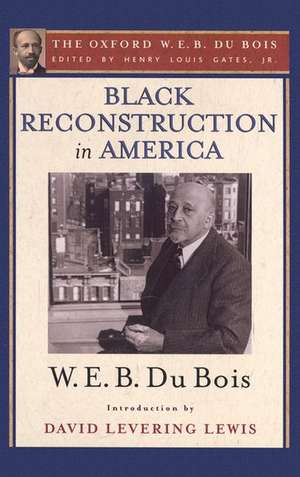 THE OXFORD W.E.B. DU BOIS
EDITED BY HENRY LOUIS GATES, JR.

BLACK RECONSTRUCTION in AMERICA

W. E. B. Du Bois

Introduction by
DAVID LEVERING LEWIS